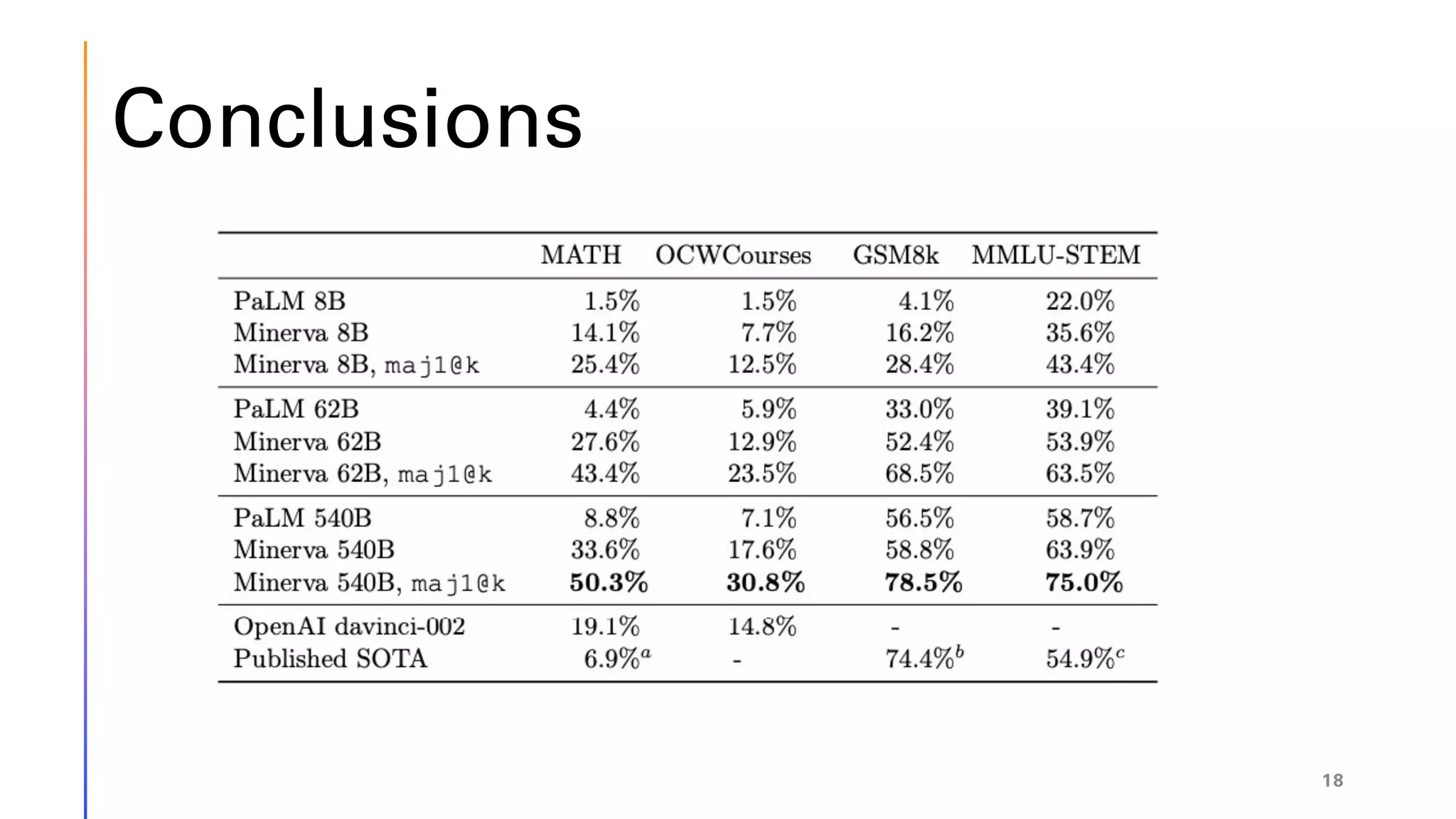 Conclusions

| | MATH | OCWCourses | GSM8k | MMLU-STEM |
|---|---|---|---|---|
| PaLM 8B | 1.5% | 1.5% | 4.1% | 22.0% |
| Minerva 8B | 14.1% | 7.7% | 16.2% | 35.6% |
| Minerva 8B, maj1@k | 25.4% | 12.5% | 28.4% | 43.4% |
| PaLM 62B | 4.4% | 5.9% | 33.0% | 39.1% |
| Minerva 62B | 27.6% | 12.9% | 52.4% | 53.9% |
| Minerva 62B, maj1@k | 43.4% | 23.5% | 68.5% | 63.5% |
| PaLM 540B | 8.8% | 7.1% | 56.5% | 58.7% |
| Minerva 540B | 33.6% | 17.6% | 58.8% | 63.9% |
| Minerva 540B, maj1@k | **50.3%** | **30.8%** | **78.5%** | **75.0%** |
| OpenAI davinci-002 | 19.1% | 14.8% | - | - |
| Published SOTA | 6.9%$^a$ | - | 74.4%$^b$ | 54.9%$^c$ |

18